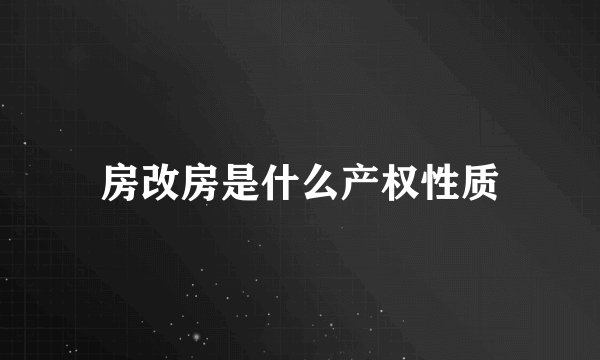 房改房是什么产权性质